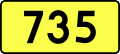 735